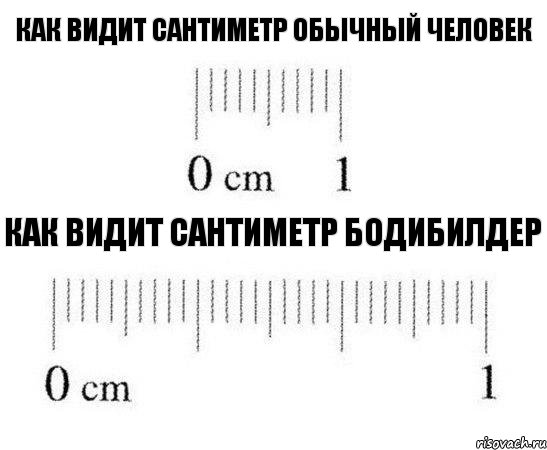 КАК ВИДИТ САНТИМЕТР ОБЫЧНЫЙ ЧЕЛОВЕК

0 cm 1

КАК ВИДИТ САНТИМЕТР БОДИБИЛДЕР

0 cm 1

risovach.ru